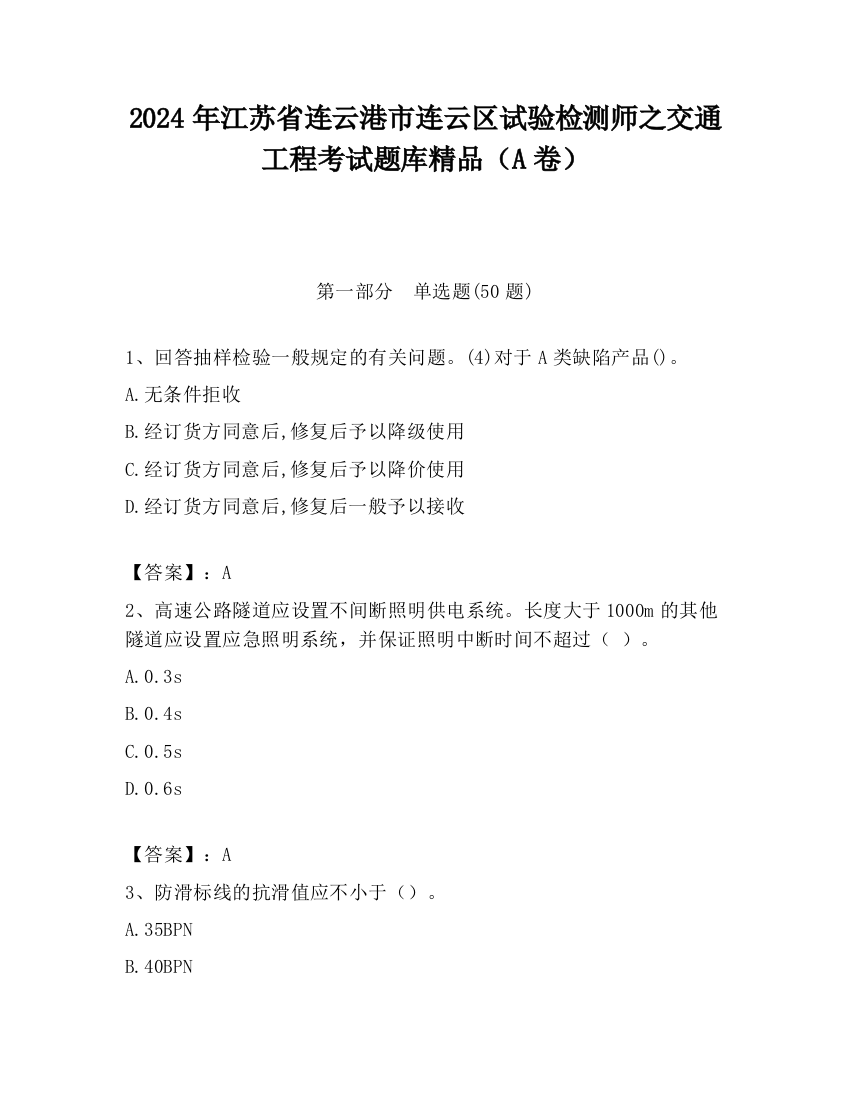 2024 年江苏省连云港市连云区试验检测师之交通工程考试题库精品（A 卷）

第一部分 单选题(50 题)

1、回答抽样检验一般规定的有关问题。(4)对于 A 类缺陷产品()。

A.无条件拒收

B.经订货方同意后,修复后予以降级使用

C.经订货方同意后,修复后予以降价使用

D.经订货方同意后,修复后一般予以接收

【答案】：A

2、高速公路隧道应设置不间断照明供电系统。长度大于 1000m 的其他隧道应设置应急照明系统，并保证照明中断时间不超过（ ）。

A.0.3s

B.0.4s

C.0.5s

D.0.6s

【答案】：A

3、防滑标线的抗滑值应不小于（）。

A.35BPN

B.40BPN